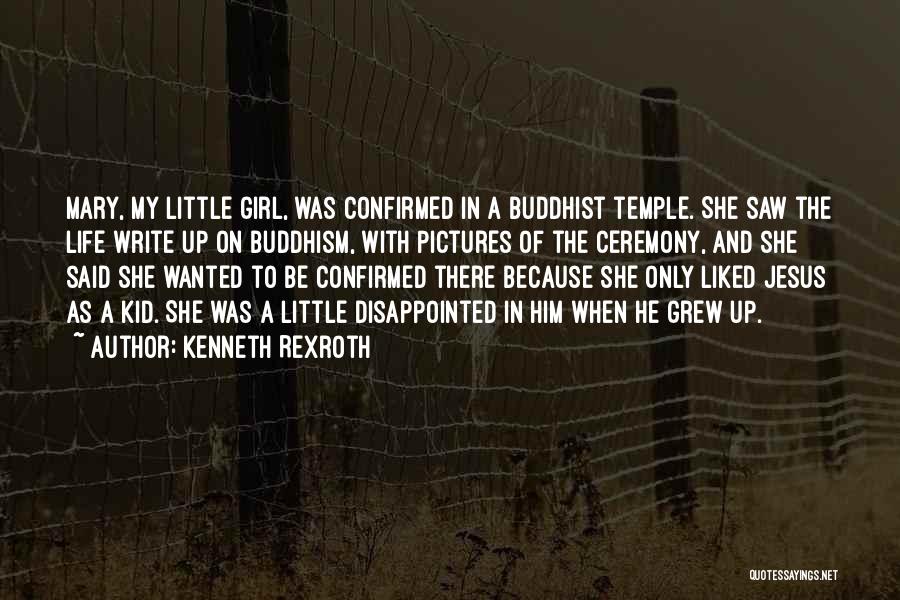 MARY, MY LITTLE GIRL, WAS CONFIRMED IN A BUDDHIST TEMPLE. SHE SAW THE LIFE WRITE UP ON BUDDHISM, WITH PICTURES OF THE CEREMONY, AND SHE SAID SHE WANTED TO BE CONFIRMED THERE BECAUSE SHE ONLY LIKED JESUS AS A KID. SHE WAS A LITTLE DISAPPOINTED IN HIM WHEN HE GREW UP.
~ AUTHOR: KENNETH REXROTH

QUOTESSAYINGS.NET